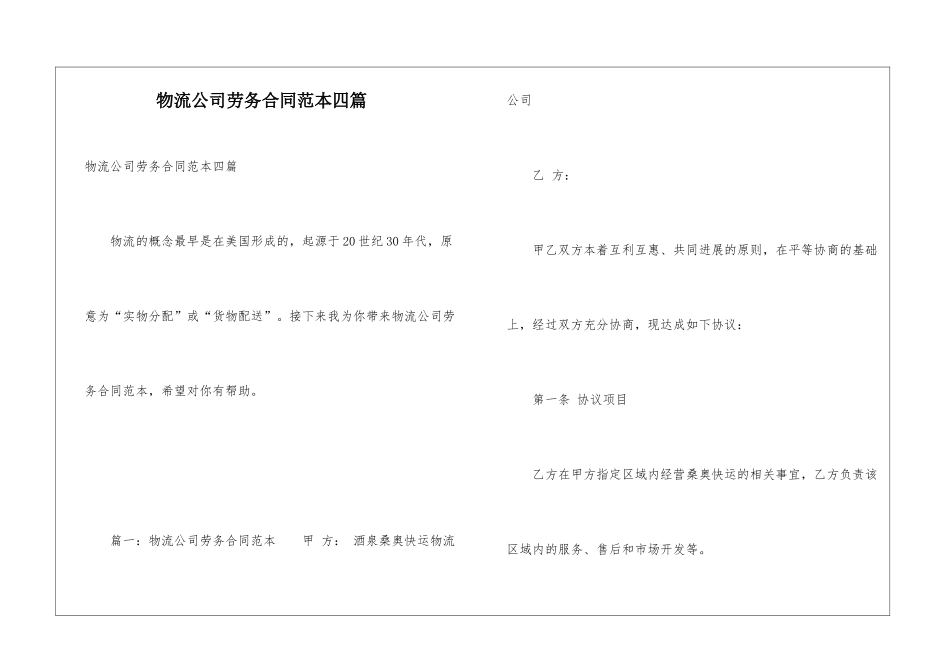 物流公司劳务合同范本四篇

物流公司劳务合同范本四篇

物流的概念最早是在美国形成的，起源于20世纪30年代，原意为“实物分配”或“货物配送”。接下来我为你带来物流公司劳务合同范本，希望对你有帮助。

篇一：物流公司劳务合同范本　　甲　方：　酒泉桑奥快运物流公司

乙　方：

甲乙双方本着互利互惠、共同进展的原则，在平等协商的基础上，经过双方充分协商，现达成如下协议：

第一条　协议项目

乙方在甲方指定区域内经营桑奥快运的相关事宜，乙方负责该区域内的服务、售后和市场开发等。